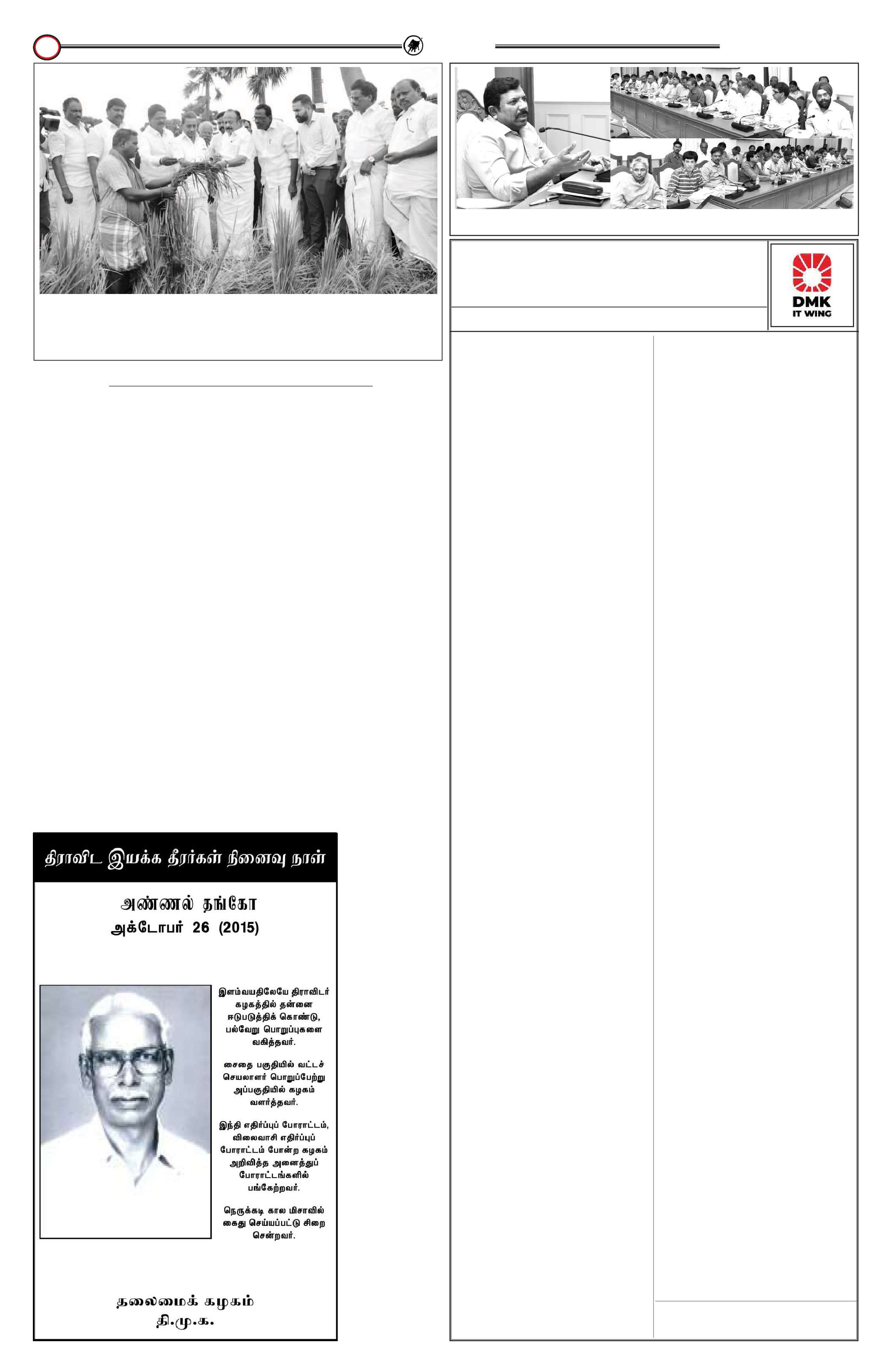 DMK
IT WING

திராவிட இயக்க தீரர்கள் நினைவு நாள்

அண்ணல் தங்கோ
அக்டோபர் 26 (2015)

இளம்வயதிலேயே திராவிடர் கழகத்தில் தன்னை ஈடுபடுத்திக் கொண்டு, பல்வேறு பொறுப்புகளை வகித்தவர்.

சைதை பகுதியில் வட்டச் செயலாளர் பொறுப்பேற்று அப்பகுதியில் கழகம் வளர்த்தவர்.

இந்தி எதிர்ப்புப் போராட்டம், விலைவாசி எதிர்ப்புப் போராட்டம் போன்ற கழகம் அறிவித்த அனைத்துப் போராட்டங்களில் பங்கேற்றவர்.

நெருக்கடி கால மிசாவில் கைது செய்யப்பட்டு சிறை சென்றவர்.

தலைமைக் கழகம்
தி.மு.க.